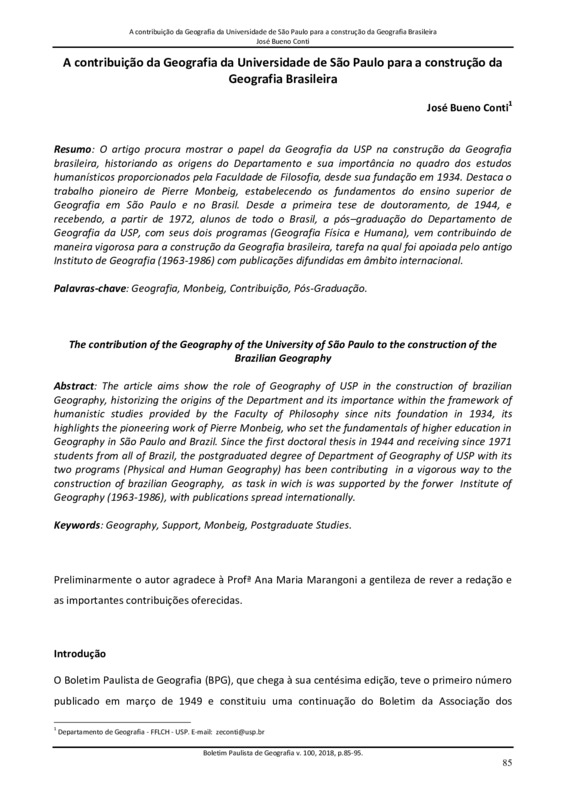 A contribuição da Geografia da Universidade de São Paulo para a construção da Geografia Brasileira
José Bueno Conti

A contribuição da Geografia da Universidade de São Paulo para a construção da Geografia Brasileira

José Bueno Conti$^1$

Resumo: O artigo procura mostrar o papel da Geografia da USP na construção da Geografia brasileira, historiando as origens do Departamento e sua importância no quadro dos estudos humanísticos proporcionados pela Faculdade de Filosofia, desde sua fundação em 1934. Destaca o trabalho pioneiro de Pierre Monbeig, estabelecendo os fundamentos do ensino superior de Geografia em São Paulo e no Brasil. Desde a primeira tese de doutoramento, de 1944, e recebendo, a partir de 1972, alunos de todo o Brasil, a pós–graduação do Departamento de Geografia da USP, com seus dois programas (Geografia Física e Humana), vem contribuindo de maneira vigorosa para a construção da Geografia brasileira, tarefa na qual foi apoiada pelo antigo Instituto de Geografia (1963-1986) com publicações difundidas em âmbito internacional.

Palavras-chave: Geografia, Monbeig, Contribuição, Pós-Graduação.

The contribution of the Geography of the University of São Paulo to the construction of the Brazilian Geography

Abstract: The article aims show the role of Geography of USP in the construction of brazilian Geography, historizing the origins of the Department and its importance within the framework of humanistic studies provided by the Faculty of Philosophy since nits foundation in 1934, its highlights the pioneering work of Pierre Monbeig, who set the fundamentals of higher education in Geography in São Paulo and Brazil. Since the first doctoral thesis in 1944 and receiving since 1971 students from all of Brazil, the postgraduated degree of Department of Geography of USP with its two programs (Physical and Human Geography) has been contributing in a vigorous way to the construction of brazilian Geography, as task in wich is was supported by the forwer Institute of Geography (1963-1986), with publications spread internationally.

Keywords: Geography, Support, Monbeig, Postgraduate Studies.

Preliminarmente o autor agradece à Profª Ana Maria Marangoni a gentileza de rever a redação e as importantes contribuições oferecidas.

Introdução

O Boletim Paulista de Geografia (BPG), que chega à sua centésima edição, teve o primeiro número publicado em março de 1949 e constituiu uma continuação do Boletim da Associação dos

$^1$ Departamento de Geografia - FFLCH - USP. E-mail: zeconti@usp.br

Boletim Paulista de Geografia v. 100, 2018, p.85-95.

85